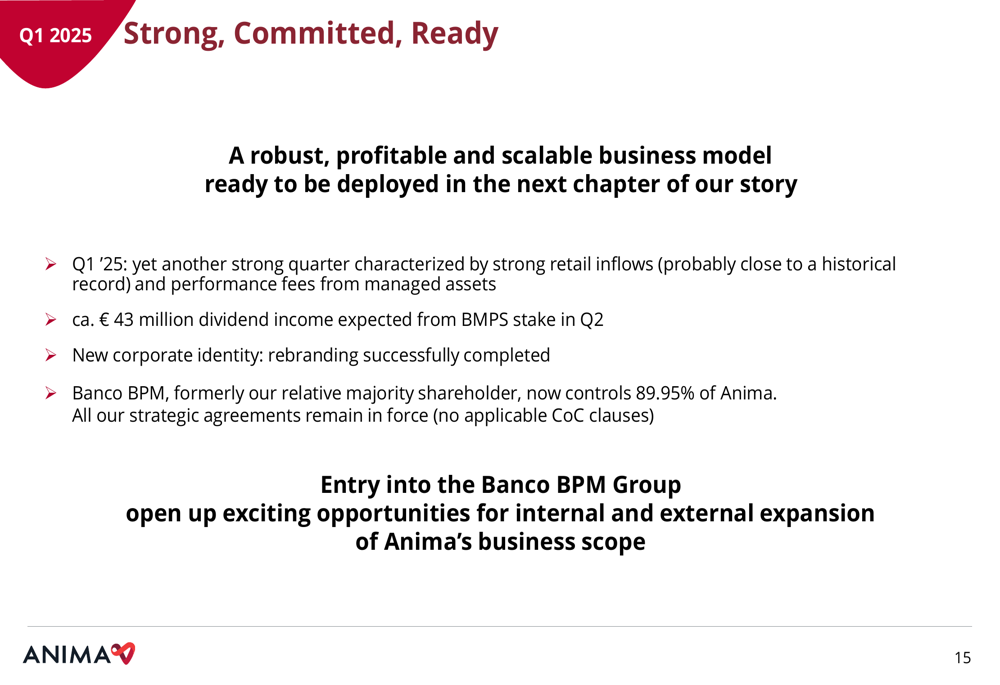 Q1 2025 Strong, Committed, Ready

A robust, profitable and scalable business model
ready to be deployed in the next chapter of our story

➢ Q1 '25: yet another strong quarter characterized by strong retail inflows (probably close to a historical record) and performance fees from managed assets

➢ ca. € 43 million dividend income expected from BMPS stake in Q2

➢ New corporate identity: rebranding successfully completed

➢ Banco BPM, formerly our relative majority shareholder, now controls 89.95% of Anima.
All our strategic agreements remain in force (no applicable CoC clauses)

Entry into the Banco BPM Group
open up exciting opportunities for internal and external expansion
of Anima's business scope

ANIMA

15